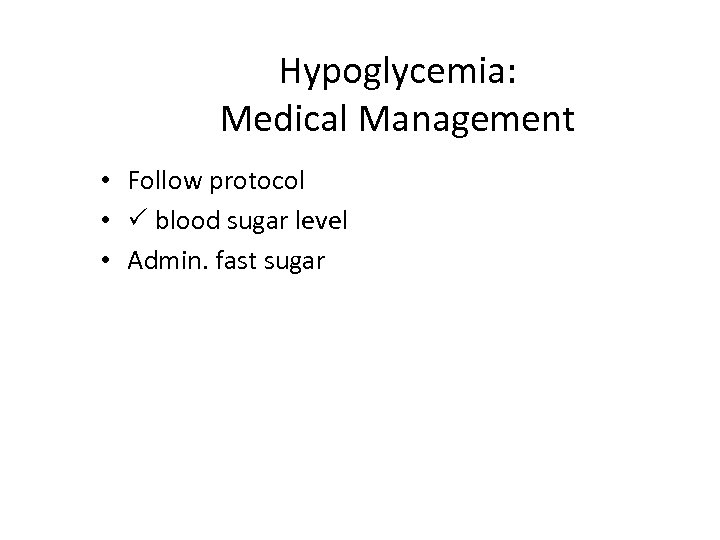 Hypoglycemia:
Medical Management

• Follow protocol
• ✓ blood sugar level
• Admin. fast sugar